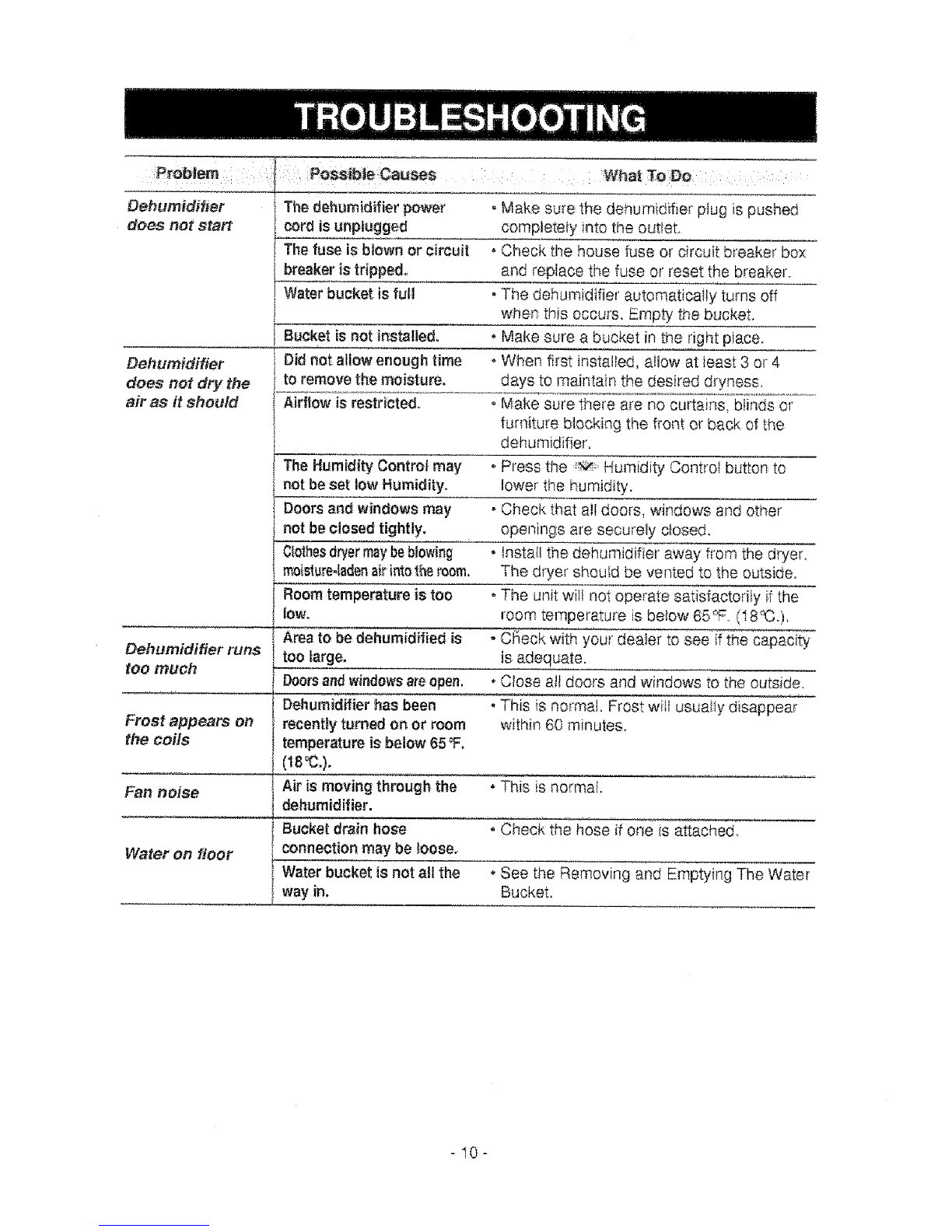 TROUBLESHOOTING

| Problem | Possible Causes | What To Do |
|---|---|---|
| Dehumidifier does not start | The dehumidifier power cord is unplugged | • Make sure the dehumidifier plug is pushed completely into the outlet. |
| | The fuse is blown or circuit breaker is tripped. | • Check the house fuse or circuit breaker box and replace the fuse or reset the breaker. |
| | Water bucket is full | • The dehumidifier automatically turns off when this occurs. Empty the bucket. |
| | Bucket is not installed. | • Make sure a bucket in the right place. |
| Dehumidifier does not dry the air as it should | Did not allow enough time to remove the moisture. | • When first installed, allow at least 3 or 4 days to maintain the desired dryness. |
| | Airflow is restricted. | • Make sure there are no curtains, blinds or furniture blocking the front or back of the dehumidifier. |
| | The Humidity Control may not be set low Humidity. | • Press the Humidity Control button to lower the humidity. |
| | Doors and windows may not be closed tightly. | • Check that all doors, windows and other openings are securely closed. |
| | Clothes dryer may be blowing moisture-laden air into the room. | • Install the dehumidifier away from the dryer. The dryer should be vented to the outside. |
| | Room temperature is too low. | • The unit will not operate satisfactorily if the room temperature is below 65°F. (18°C.). |
| Dehumidifier runs too much | Area to be dehumidified is too large. | • Check with your dealer to see if the capacity is adequate. |
| | Doors and windows are open. | • Close all doors and windows to the outside. |
| Frost appears on the coils | Dehumidifier has been recently turned on or room temperature is below 65°F. (18°C.). | • This is normal. Frost will usually disappear within 60 minutes. |
| Fan noise | Air is moving through the dehumidifier. | • This is normal. |
| Water on floor | Bucket drain hose connection may be loose. | • Check the hose if one is attached. |
| | Water bucket is not all the way in. | • See the Removing and Emptying The Water Bucket. |

- 10 -